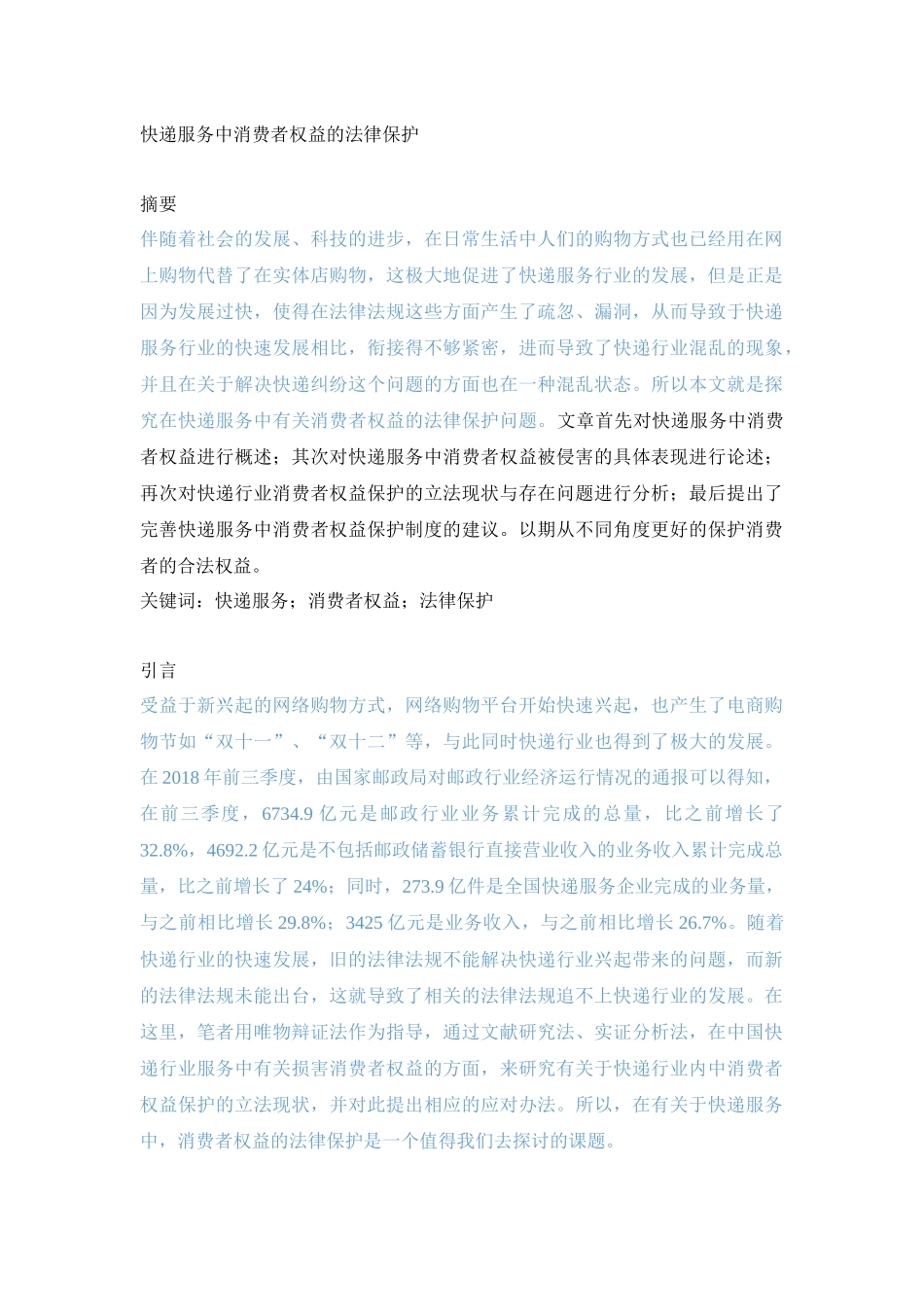 快递服务中消费者权益的法律保护

摘要
伴随着社会的发展、科技的进步，在日常生活中人们的购物方式也已经用在网上购物代替了在实体店购物，这极大地促进了快递服务行业的发展，但是正是因为发展过快，使得在法律法规这些方面产生了疏忽、漏洞，从而导致于快递服务行业的快速发展相比，衔接得不够紧密，进而导致了快递行业混乱的现象，并且在关于解决快递纠纷这个问题的方面也在一种混乱状态。所以本文就是探究在快递服务中有关消费者权益的法律保护问题。文章首先对快递服务中消费者权益进行概述；其次对快递服务中消费者权益被侵害的具体表现进行论述；再次对快递行业消费者权益保护的立法现状与存在问题进行分析；最后提出了完善快递服务中消费者权益保护制度的建议。以期从不同角度更好的保护消费者的合法权益。
关键词：快递服务；消费者权益；法律保护

引言
受益于新兴起的网络购物方式，网络购物平台开始快速兴起，也产生了电商购物节如“双十一”、“双十二”等，与此同时快递行业也得到了极大的发展。在 2018 年前三季度，由国家邮政局对邮政行业经济运行情况的通报可以得知，在前三季度，6734.9 亿元是邮政行业业务累计完成的总量，比之前增长了 32.8%，4692.2 亿元是不包括邮政储蓄银行直接营业收入的业务收入累计完成总量，比之前增长了 24%；同时，273.9 亿件是全国快递服务企业完成的业务量，与之前相比增长 29.8%；3425 亿元是业务收入，与之前相比增长 26.7%。随着快递行业的快速发展，旧的法律法规不能解决快递行业兴起带来的问题，而新的法律法规未能出台，这就导致了相关的法律法规追不上快递行业的发展。在这里，笔者用唯物辩证法作为指导，通过文献研究法、实证分析法，在中国快递行业服务中有关损害消费者权益的方面，来研究有关于快递行业内中消费者权益保护的立法现状，并对此提出相应的应对办法。所以，在有关于快递服务中，消费者权益的法律保护是一个值得我们去探讨的课题。